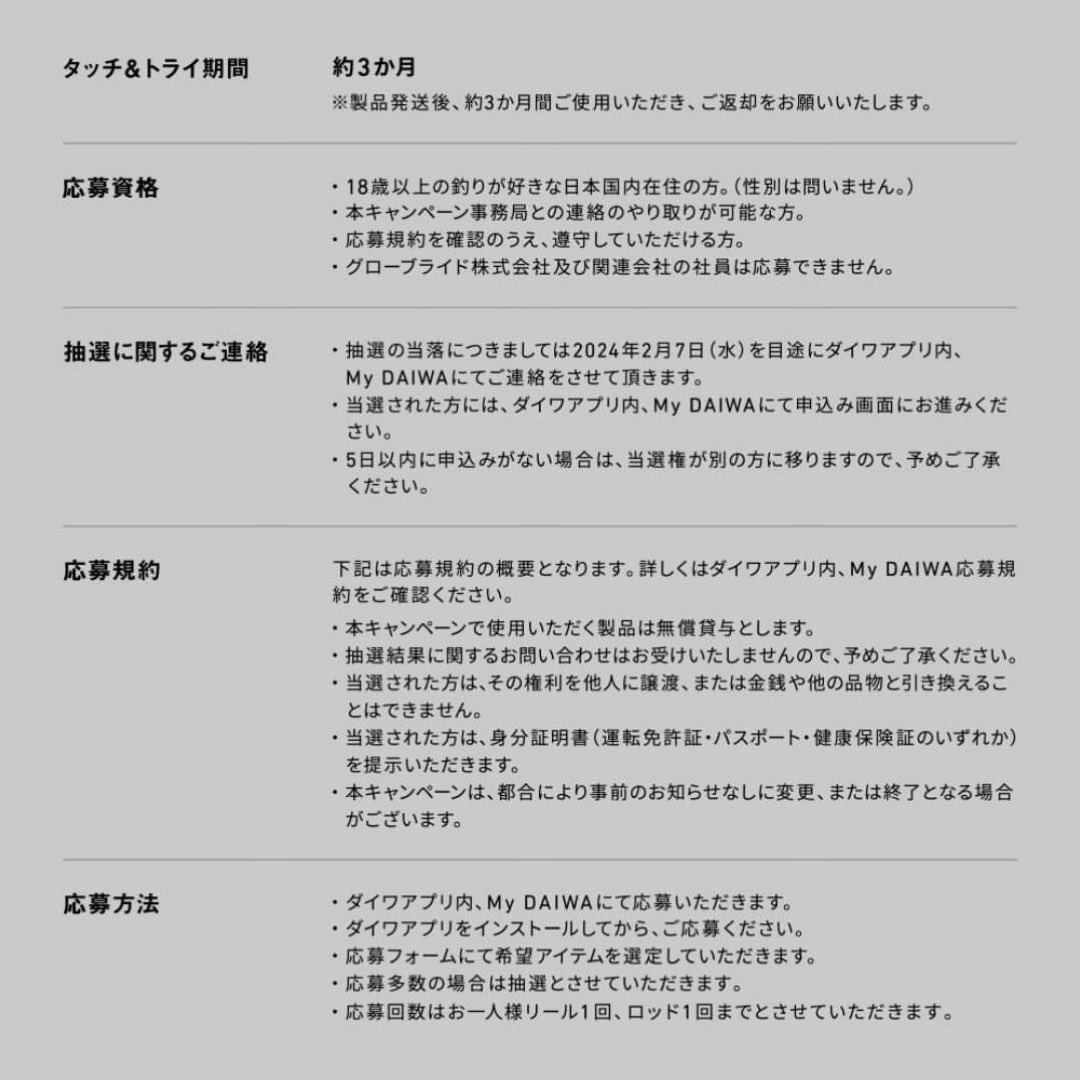 タッチ&トライ期間

約3か月
※製品発送後、約3か月間ご使用いただき、ご返却をお願いいたします。

応募資格

・18歳以上の釣りが好きな日本国内在住の方。(性別は問いません。)
・本キャンペーン事務局との連絡のやり取りが可能な方。
・応募規約を確認のうえ、遵守していただける方。
・グローブライド株式会社及び関連会社の社員は応募できません。

抽選に関するご連絡

・抽選の当落につきましては2024年2月7日(水)を目途にダイワアプリ内、My DAIWAにてご連絡をさせて頂きます。
・当選された方には、ダイワアプリ内、My DAIWAにて申込み画面にお進みください。
・5日以内に申込みがない場合は、当選権が別の方に移りますので、予めご了承ください。

応募規約

下記は応募規約の概要となります。詳しくはダイワアプリ内、My DAIWA応募規約をご確認ください。
・本キャンペーンで使用いただく製品は無償貸与とします。
・抽選結果に関するお問い合わせはお受けいたしませんので、予めご了承ください。
・当選された方は、その権利を他人に譲渡、または金銭や他の品物と引き換えることはできません。
・当選された方は、身分証明書(運転免許証・パスポート・健康保険証のいずれか)を提示いただきます。
・本キャンペーンは、都合により事前のお知らせなしに変更、または終了となる場合がございます。

応募方法

・ダイワアプリ内、My DAIWAにて応募いただきます。
・ダイワアプリをインストールしてから、ご応募ください。
・応募フォームにて希望アイテムを選定していただきます。
・応募多数の場合は抽選とさせていただきます。
・応募回数はお一人様リール1回、ロッド1回までとさせていただきます。